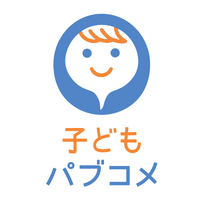 子ども
パブコメ